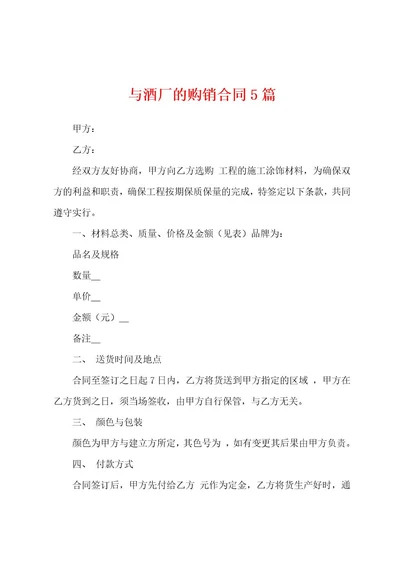 与酒厂的购销合同5篇

甲方：

乙方：

经双方友好协商，甲方向乙方选购 工程的施工涂饰材料，为确保双方的利益和职责，确保工程按期保质保量的完成，特签定以下条款，共同遵守实行。

一、材料总类、质量、价格及金额（见表）品牌为：

品名及规格

数量__

单价__

金额（元）__

备注__

二、 送货时间及地点

合同至签订之日起7日内，乙方将货送到甲方指定的区域 ，甲方在乙方货到之日，须当场签收，由甲方自行保管，与乙方无关。

三、 颜色与包装

颜色为甲方与建立方所定，其色号为 ，如有变更其后果由甲方负责。

四、 付款方式

合同签订后，甲方先付给乙方 元作为定金，乙方将货生产好时，通